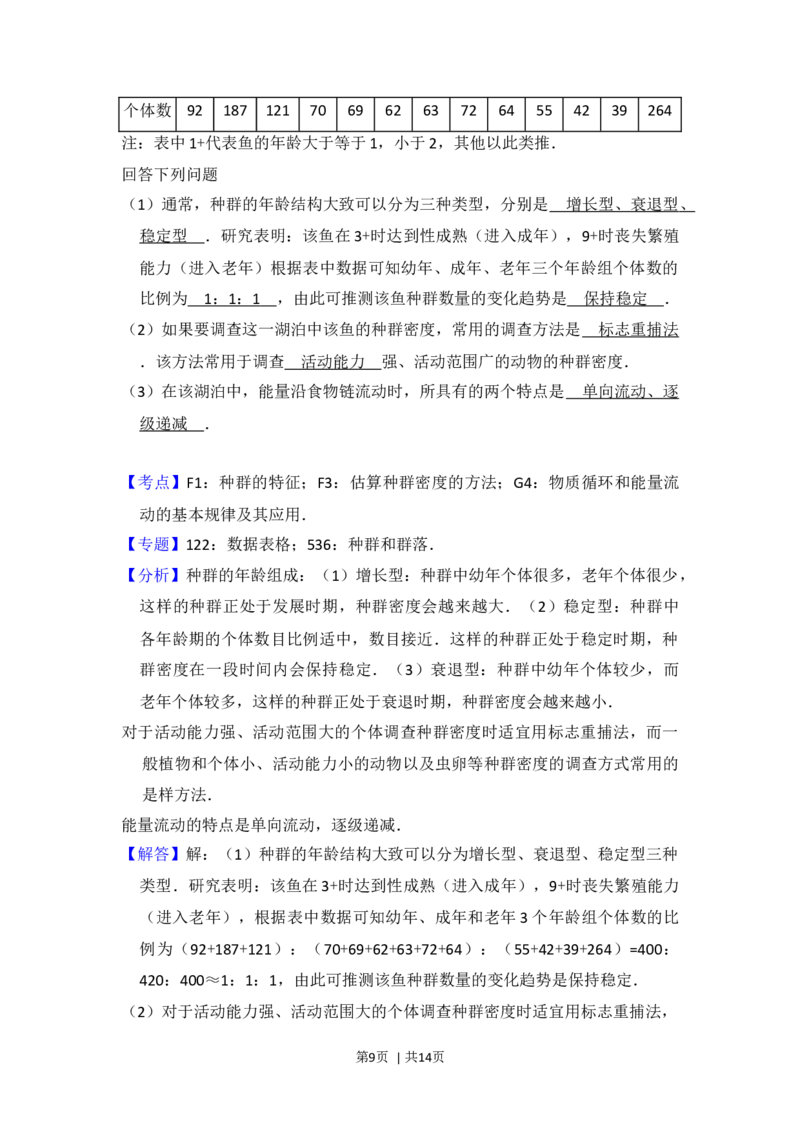 | 个体数 | 92 | 187 | 121 | 70 | 69 | 62 | 63 | 72 | 64 | 55 | 42 | 39 | 264 |
|---|---|---|---|---|---|---|---|---|---|---|---|---|---|

注：表中1+代表鱼的年龄大于等于1，小于2，其他以此类推．

回答下列问题

（1）通常，种群的年龄结构大致可以分为三种类型，分别是 增长型、衰退型、稳定型 ．研究表明：该鱼在3+时达到性成熟（进入成年），9+时丧失繁殖能力（进入老年）根据表中数据可知幼年、成年、老年三个年龄组个体数的比例为 1：1：1 ，由此可推测该鱼种群数量的变化趋势是 保持稳定 ．

（2）如果要调查这一湖泊中该鱼的种群密度，常用的调查方法是 标志重捕法 ．该方法常用于调查 活动能力 强、活动范围广的动物的种群密度．

（3）在该湖泊中，能量沿食物链流动时，所具有的两个特点是 单向流动、逐级递减 ．

【考点】F1：种群的特征；F3：估算种群密度的方法；G4：物质循环和能量流动的基本规律及其应用．

【专题】122：数据表格；536：种群和群落．

【分析】种群的年龄组成：（1）增长型：种群中幼年个体很多，老年个体很少，这样的种群正处于发展时期，种群密度会越来越大．（2）稳定型：种群中各年龄期的个体数目比例适中，数目接近．这样的种群正处于稳定时期，种群密度在一段时间内会保持稳定．（3）衰退型：种群中幼年个体较少，而老年个体较多，这样的种群正处于衰退时期，种群密度会越来越小．

对于活动能力强、活动范围大的个体调查种群密度时适宜用标志重捕法，而一般植物和个体小、活动能力小的动物以及虫卵等种群密度的调查方式常用的是样方法．

能量流动的特点是单向流动，逐级递减．

【解答】解：（1）种群的年龄结构大致可以分为增长型、衰退型、稳定型三种类型．研究表明：该鱼在3+时达到性成熟（进入成年），9+时丧失繁殖能力（进入老年），根据表中数据可知幼年、成年和老年3个年龄组个体数的比例为（92+187+121）：（70+69+62+63+72+64）：（55+42+39+264）=400：420：400≈1：1：1，由此可推测该鱼种群数量的变化趋势是保持稳定．

（2）对于活动能力强、活动范围大的个体调查种群密度时适宜用标志重捕法，

第9页 | 共14页